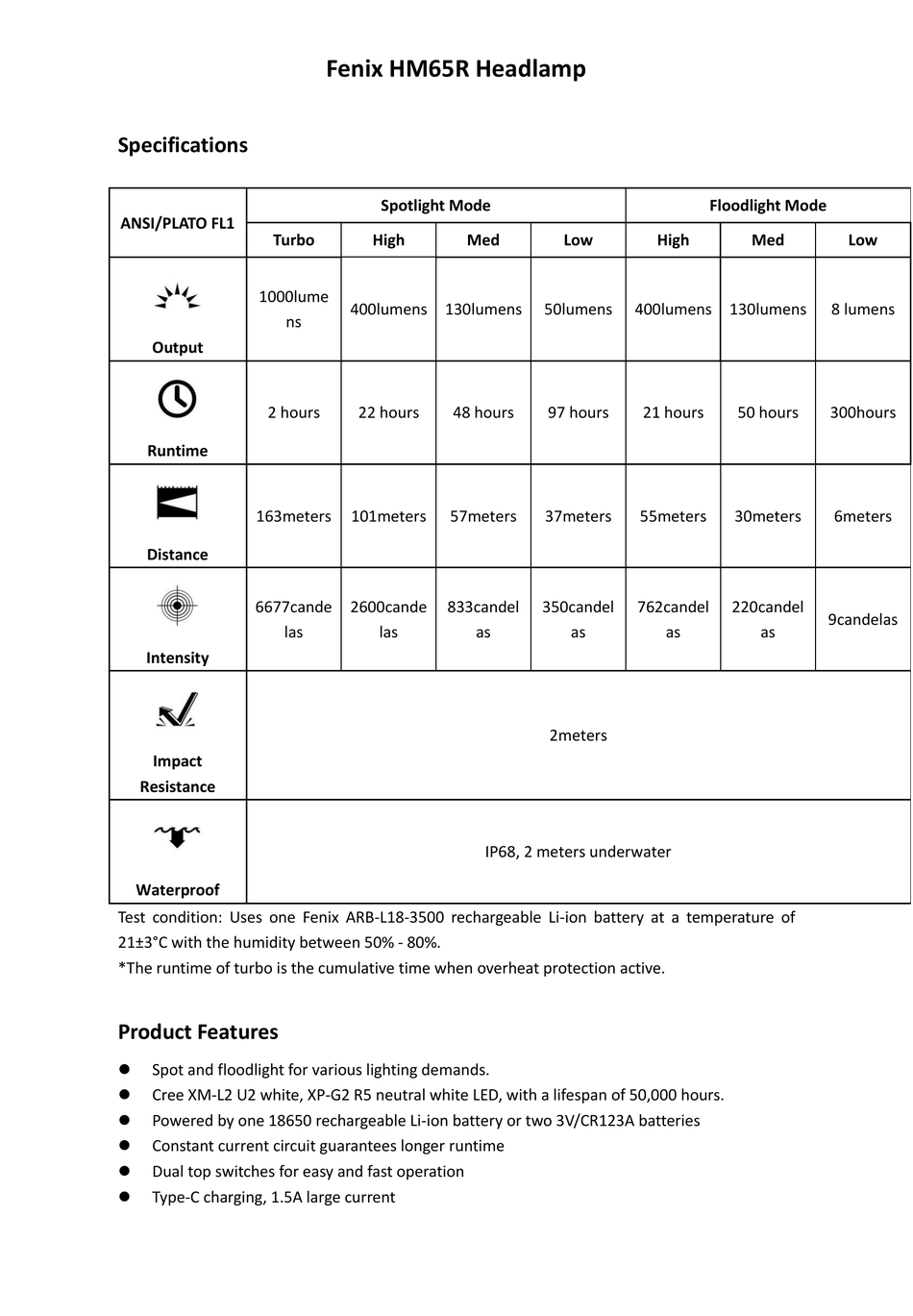 Fenix HM65R Headlamp

Specifications

| ANSI/PLATO FL1 | Spotlight Mode | | | | Floodlight Mode | | |
|---|---|---|---|---|---|---|---|
| | Turbo | High | Med | Low | High | Med | Low |
| Output | 1000lumens | 400lumens | 130lumens | 50lumens | 400lumens | 130lumens | 8 lumens |
| Runtime | 2 hours | 22 hours | 48 hours | 97 hours | 21 hours | 50 hours | 300hours |
| Distance | 163meters | 101meters | 57meters | 37meters | 55meters | 30meters | 6meters |
| Intensity | 6677candelas | 2600candelas | 833candelas | 350candelas | 762candelas | 220candelas | 9candelas |
| Impact Resistance | 2meters | | | | | | |
| Waterproof | IP68, 2 meters underwater | | | | | | |

Test condition: Uses one Fenix ARB-L18-3500 rechargeable Li-ion battery at a temperature of 21±3°C with the humidity between 50% - 80%.
*The runtime of turbo is the cumulative time when overheat protection active.

Product Features

● Spot and floodlight for various lighting demands.
● Cree XM-L2 U2 white, XP-G2 R5 neutral white LED, with a lifespan of 50,000 hours.
● Powered by one 18650 rechargeable Li-ion battery or two 3V/CR123A batteries
● Constant current circuit guarantees longer runtime
● Dual top switches for easy and fast operation
● Type-C charging, 1.5A large current